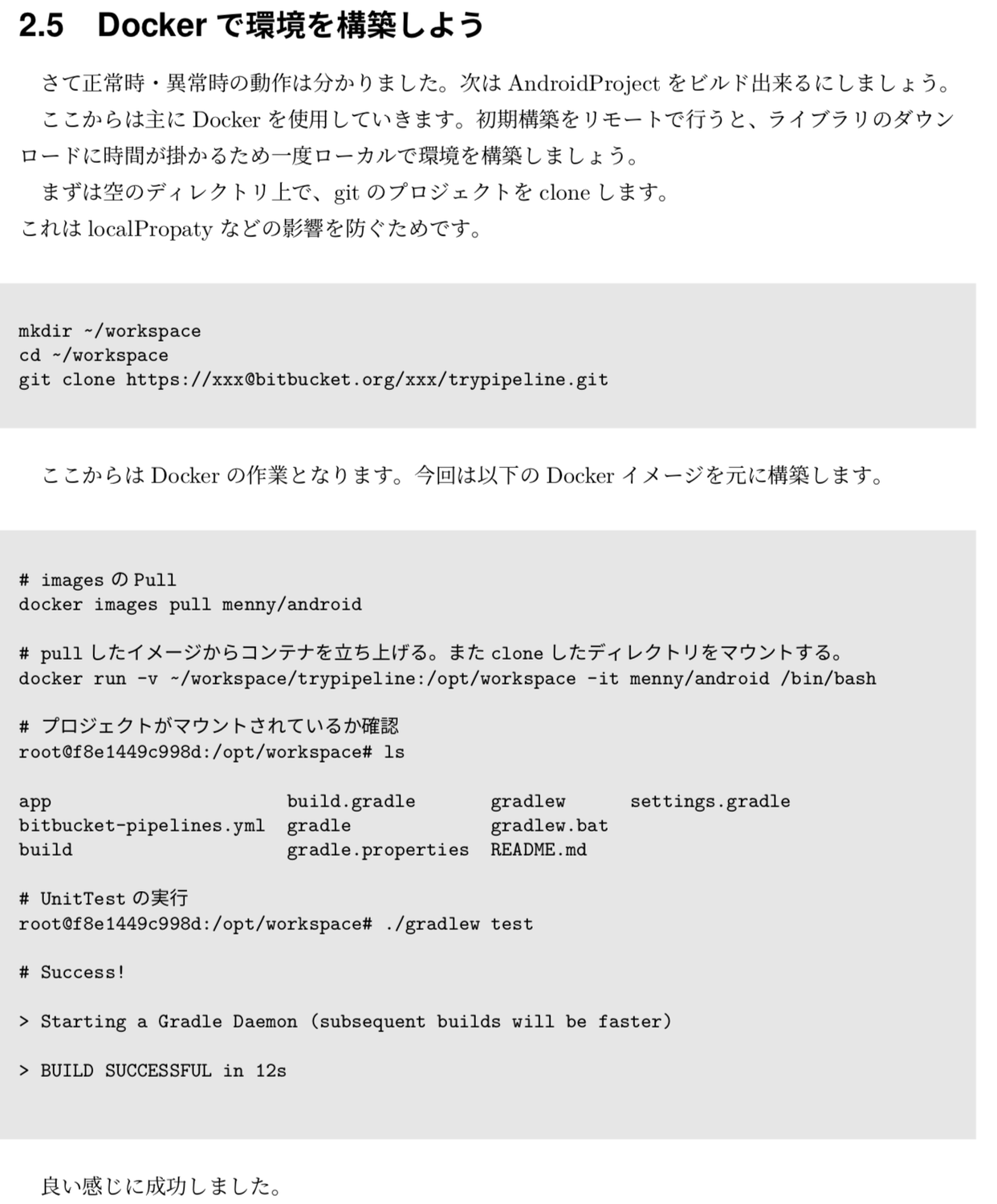 2.5 Dockerで環境を構築しよう

さて正常時・異常時の動作は分かりました。次はAndroidProjectをビルド出来るにしましょう。

ここからは主にDockerを使用していきます。初期構築をリモートで行うと、ライブラリのダウンロードに時間が掛かるため一度ローカルで環境を構築しましょう。

まずは空のディレクトリ上で、gitのプロジェクトをcloneします。
これはlocalPropatyなどの影響を防ぐためです。

mkdir ~/workspace
cd ~/workspace
git clone https://xxx@bitbucket.org/xxx/trypipeline.git

ここからはDockerの作業となります。今回は以下のDockerイメージを元に構築します。

# imagesのPull
docker images pull menny/android

# pullしたイメージからコンテナを立ち上げる。またcloneしたディレクトリをマウントする。
docker run -v ~/workspace/trypipeline:/opt/workspace -it menny/android /bin/bash

# プロジェクトがマウントされているか確認
root@f8e1449c998d:/opt/workspace# ls

app build.gradle gradlew settings.gradle
bitbucket-pipelines.yml gradle gradlew.bat
build gradle.properties README.md

# UnitTestの実行
root@f8e1449c998d:/opt/workspace# ./gradlew test

# Success!

> Starting a Gradle Daemon (subsequent builds will be faster)

> BUILD SUCCESSFUL in 12s

良い感じに成功しました。